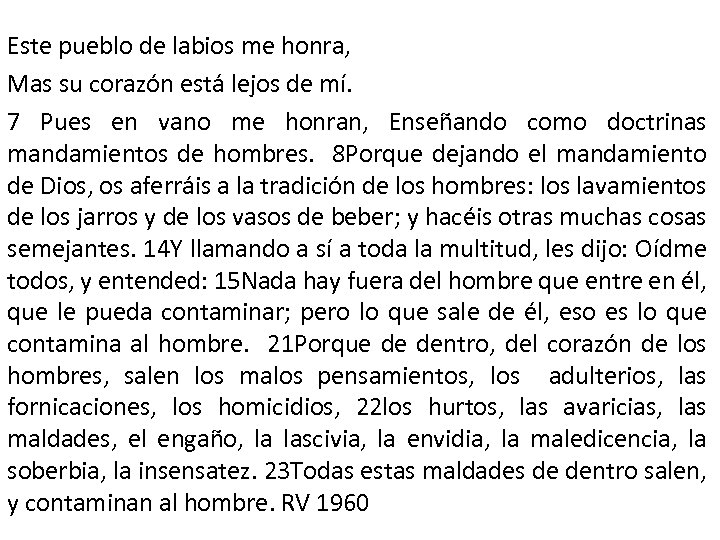 Este pueblo de labios me honra,

Mas su corazón está lejos de mí.

7 Pues en vano me honran, Enseñando como doctrinas mandamientos de hombres. 8Porque dejando el mandamiento de Dios, os aferráis a la tradición de los hombres: los lavamientos de los jarros y de los vasos de beber; y hacéis otras muchas cosas semejantes. 14Y llamando a sí a toda la multitud, les dijo: Oídme todos, y entended: 15Nada hay fuera del hombre que entre en él, que le pueda contaminar; pero lo que sale de él, eso es lo que contamina al hombre. 21Porque de dentro, del corazón de los hombres, salen los malos pensamientos, los adulterios, las fornicaciones, los homicidios, 22los hurtos, las avaricias, las maldades, el engaño, la lascivia, la envidia, la maledicencia, la soberbia, la insensatez. 23Todas estas maldades de dentro salen, y contaminan al hombre. RV 1960